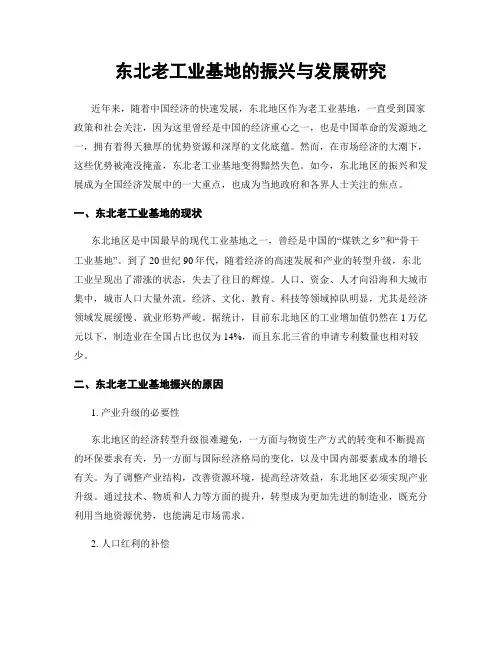 东北老工业基地的振兴与发展研究

近年来，随着中国经济的快速发展，东北地区作为老工业基地，一直受到国家政策和社会关注，因为这里曾经是中国的经济重心之一，也是中国革命的发源地之一，拥有着得天独厚的优势资源和深厚的文化底蕴。然而，在市场经济的大潮下，这些优势被淹没掩盖，东北老工业基地变得黯然失色。如今，东北地区的振兴和发展成为全国经济发展中的一大重点，也成为当地政府和各界人士关注的焦点。

一、东北老工业基地的现状

东北地区是中国最早的现代工业基地之一，曾经是中国的“煤铁之乡”和“骨干工业基地”。到了20世纪90年代，随着经济的高速发展和产业的转型升级，东北工业呈现出了滞涨的状态，失去了往日的辉煌。人口、资金、人才向沿海和大城市集中，城市人口大量外流。经济、文化、教育、科技等领域掉队明显，尤其是经济领域发展缓慢、就业形势严峻。据统计，目前东北地区的工业增加值仍然在1万亿元以下，制造业在全国占比也仅为14%，而且东北三省的申请专利数量也相对较少。

二、东北老工业基地振兴的原因

1. 产业升级的必要性

东北地区的经济转型升级很难避免，一方面与物资生产方式的转变和不断提高的环保要求有关，另一方面与国际经济格局的变化，以及中国内部要素成本的增长有关。为了调整产业结构，改善资源环境，提高经济效益，东北地区必须实现产业升级。通过技术、物质和人力等方面的提升，转型成为更加先进的制造业，既充分利用当地资源优势，也能满足市场需求。

2. 人口红利的补偿